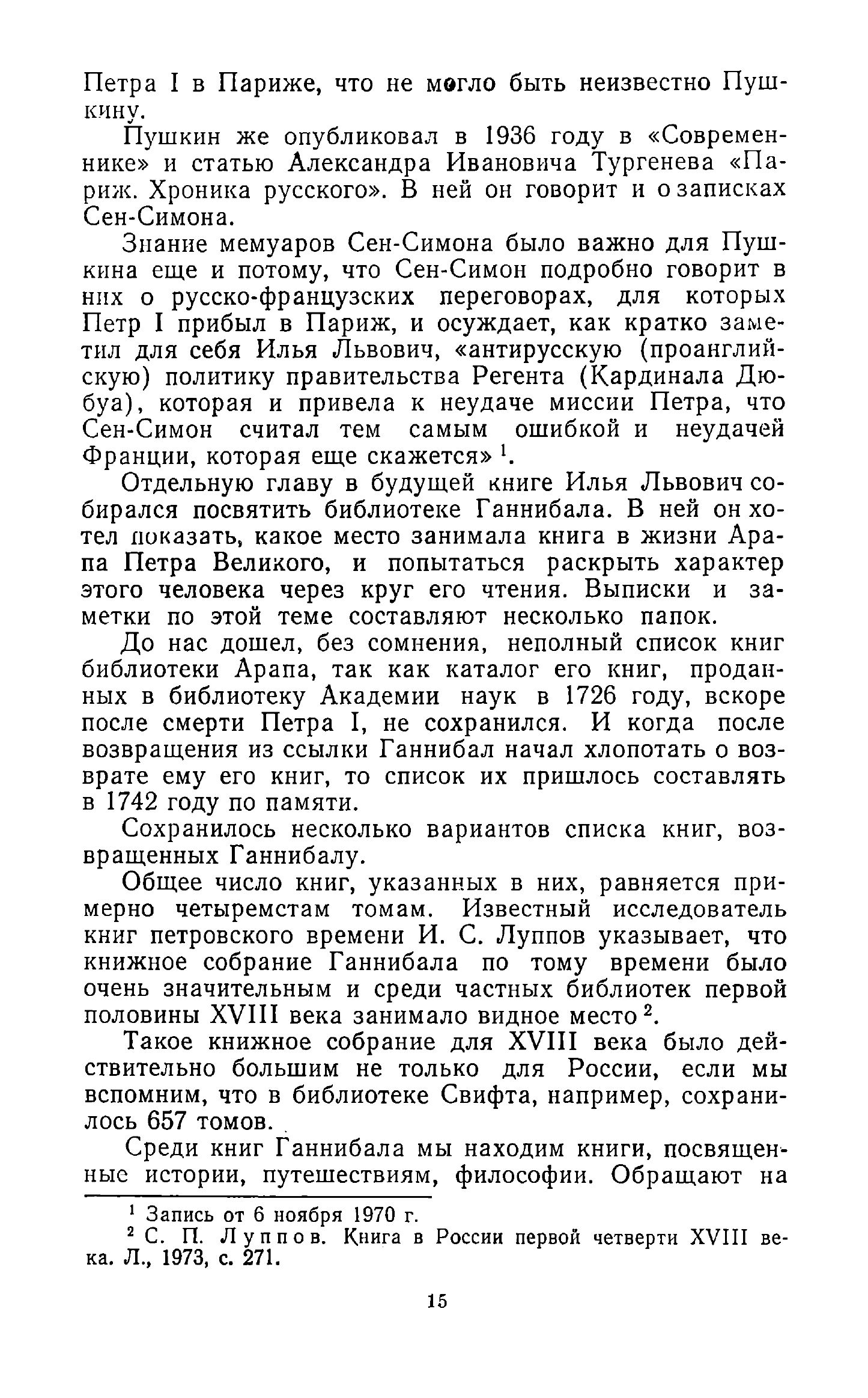 Петра I в Париже, что не могло быть неизвестно Пушкину.

Пушкин же опубликовал в 1936 году в «Современнике» и статью Александра Ивановича Тургенева «Париж. Хроника русского». В ней он говорит и о записках Сен-Симона.

Знание мемуаров Сен-Симона было важно для Пушкина еще и потому, что Сен-Симон подробно говорит в них о русско-французских переговорах, для которых Петр I прибыл в Париж, и осуждает, как кратко заметил для себя Илья Львович, «антирусскую (проанглийскую) политику правительства Регента (Кардинала Дюбуа), которая и привела к неудаче миссии Петра, что Сен-Симон считал тем самым ошибкой и неудачей Франции, которая еще скажется» $^1$.

Отдельную главу в будущей книге Илья Львович собирался посвятить библиотеке Ганнибала. В ней он хотел показать, какое место занимала книга в жизни Арапа Петра Великого, и попытаться раскрыть характер этого человека через круг его чтения. Выписки и заметки по этой теме составляют несколько папок.

До нас дошел, без сомнения, неполный список книг библиотеки Арапа, так как каталог его книг, проданных в библиотеку Академии наук в 1726 году, вскоре после смерти Петра I, не сохранился. И когда после возвращения из ссылки Ганнибал начал хлопотать о возврате ему его книг, то список их пришлось составлять в 1742 году по памяти.

Сохранилось несколько вариантов списка книг, возвращенных Ганнибалу.

Общее число книг, указанных в них, равняется примерно четыремстам томам. Известный исследователь книг петровского времени И. С. Луппов указывает, что книжное собрание Ганнибала по тому времени было очень значительным и среди частных библиотек первой половины XVIII века занимало видное место $^2$.

Такое книжное собрание для XVIII века было действительно большим не только для России, если мы вспомним, что в библиотеке Свифта, например, сохранилось 657 томов.

Среди книг Ганнибала мы находим книги, посвященные истории, путешествиям, философии. Обращают на

$^1$ Запись от 6 ноября 1970 г.
$^2$ С. П. Луппов. Книга в России первой четверти XVIII века. Л., 1973, с. 271.

15